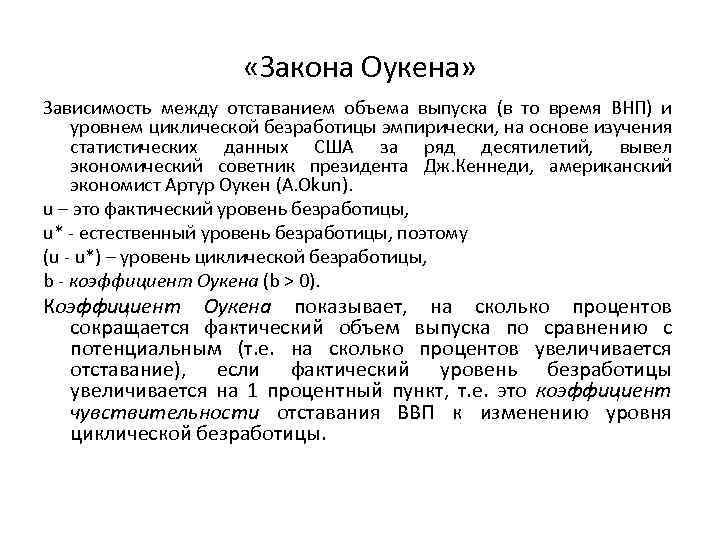 «Закона Оукена»

Зависимость между отставанием объема выпуска (в то время ВНП) и уровнем циклической безработицы эмпирически, на основе изучения статистических данных США за ряд десятилетий, вывел экономический советник президента Дж.Кеннеди, американский экономист Артур Оукен (A.Okun).

u – это фактический уровень безработицы,

u* - естественный уровень безработицы, поэтому

(u - u*) – уровень циклической безработицы,

b - коэффициент Оукена (b > 0).

Коэффициент Оукена показывает, на сколько процентов сокращается фактический объем выпуска по сравнению с потенциальным (т.е. на сколько процентов увеличивается отставание), если фактический уровень безработицы увеличивается на 1 процентный пункт, т.е. это коэффициент чувствительности отставания ВВП к изменению уровня циклической безработицы.